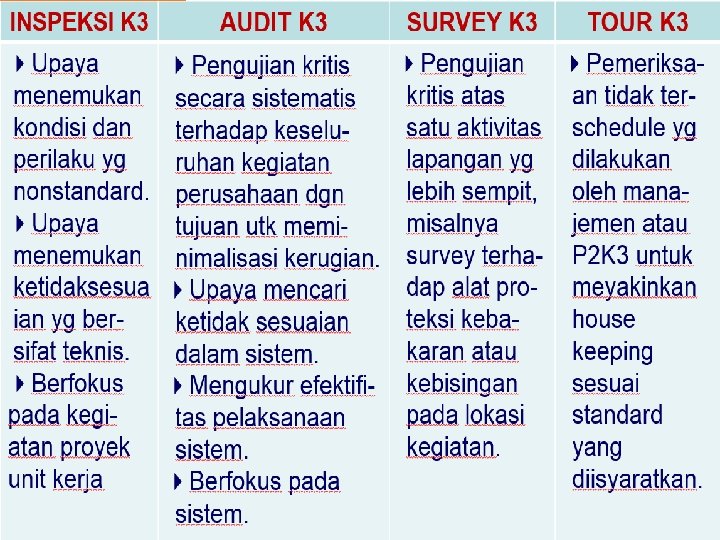 | INSPEKSI K3 | AUDIT K3 | SURVEY K3 | TOUR K3 |
|---|---|---|---|
| ▸ Upaya menemukan kondisi dan perilaku yg nonstandard. ▸ Upaya menemukan ketidaksesuaian yg bersifat teknis. ▸ Berfokus pada kegiatan proyek unit kerja | ▸ Pengujian kritis secara sistematis terhadap keseluruhan kegiatan perusahaan dgn tujuan utk meminimalisasi kerugian. ▸ Upaya mencari ketidak sesuaian dalam sistem. ▸ Mengukur efektifitas pelaksanaan sistem. ▸ Berfokus pada sistem. | ▸ Pengujian kritis atas satu aktivitas lapangan yg lebih sempit, misalnya survey terhadap alat proteksi kebakaran atau kebisingan pada lokasi kegiatan. | ▸ Pemeriksaan tidak terschedule yg dilakukan oleh manajemen atau P2K3 untuk meyakinkan house keeping sesuai standard yang diisyaratkan. |